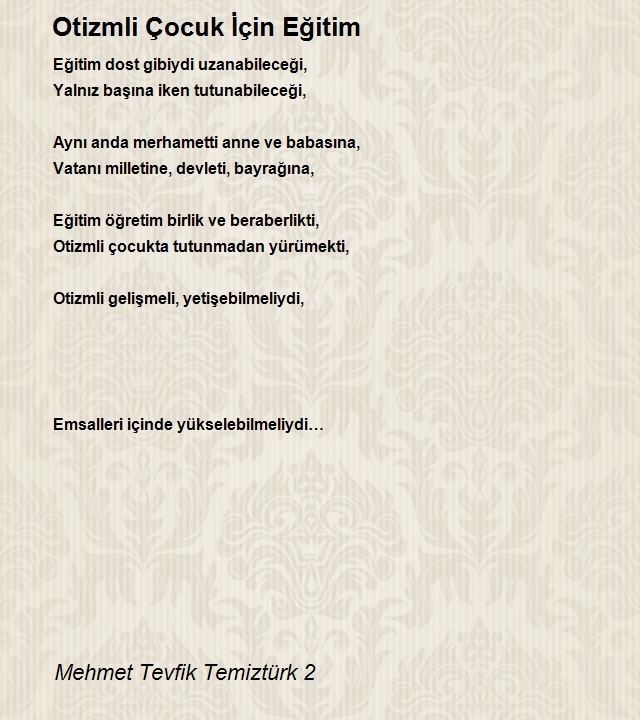 Otizmli Çocuk İçin Eğitim

Eğitim dost gibiydi uzanabileceği,
Yalnız başına iken tutunabileceği,

Aynı anda merhametti anne ve babasına,
Vatanı milletine, devleti, bayrağına,

Eğitim öğretim birlik ve beraberlikti,
Otizmli çocukta tutunmadan yürümekti,

Otizmli gelişmeli, yetişebilmeliydi,

Emsalleri içinde yükselebilmeliydi…

Mehmet Tevfik Temiztürk 2